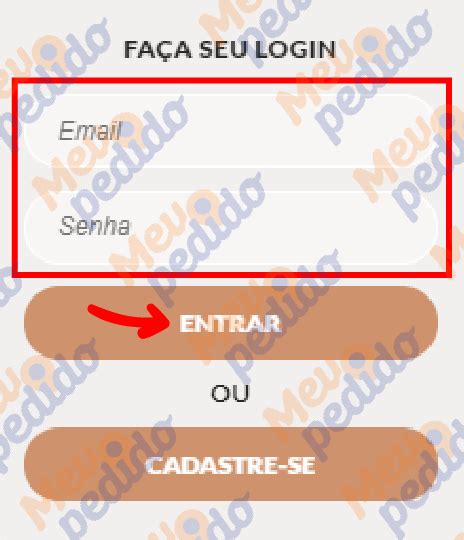 FAÇA SEU LOGIN

Email

Senha

ENTRAR

OU

CADASTRE-SE

Meu pedido